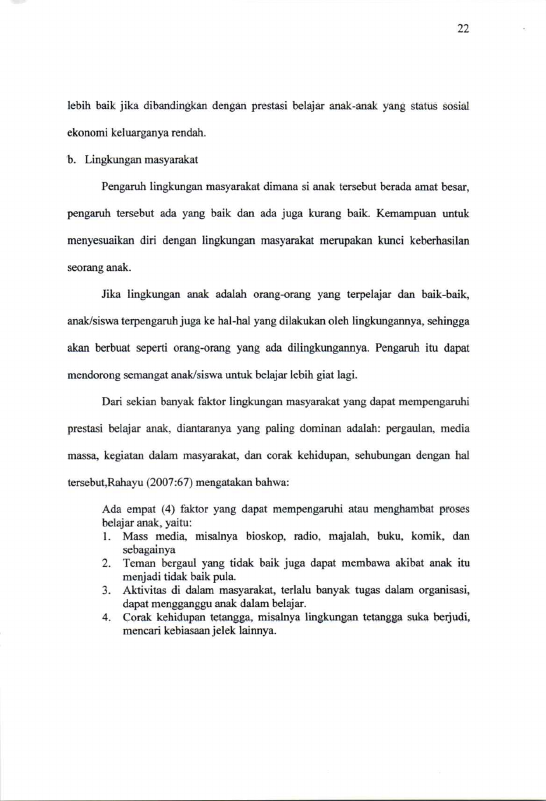 22

lebih baik jika dibandingkan dengan prestasi belajar anak-anak yang status sosial ekonomi keluarganya rendah.

b. Lingkungan masyarakat

Pengaruh lingkungan masyarakat dimana si anak tersebut berada amat besar, pengaruh tersebut ada yang baik dan ada juga kurang baik. Kemampuan untuk menyesuaikan diri dengan lingkungan masyarakat merupakan kunci keberhasilan seorang anak.

Jika lingkungan anak adalah orang-orang yang terpelajar dan baik-baik, anak/siswa terpengaruh juga ke hal-hal yang dilakukan oleh lingkungannya, sehingga akan berbuat seperti orang-orang yang ada dilingkungannya. Pengaruh itu dapat mendorong semangat anak/siswa untuk belajar lebih giat lagi.

Dari sekian banyak faktor lingkungan masyarakat yang dapat mempengaruhi prestasi belajar anak, diantaranya yang paling dominan adalah: pergaulan, media massa, kegiatan dalam masyarakat, dan corak kehidupan, sehubungan dengan hal tersebut,Rahayu (2007:67) mengatakan bahwa:

Ada empat (4) faktor yang dapat mempengaruhi atau menghambat proses belajar anak, yaitu:
1. Mass media, misalnya bioskop, radio, majalah, buku, komik, dan sebagainya
2. Teman bergaul yang tidak baik juga dapat membawa akibat anak itu menjadi tidak baik pula.
3. Aktivitas di dalam masyarakat, terlalu banyak tugas dalam organisasi, dapat mengganggu anak dalam belajar.
4. Corak kehidupan tetangga, misalnya lingkungan tetangga suka berjudi, mencari kebiasaan jelek lainnya.